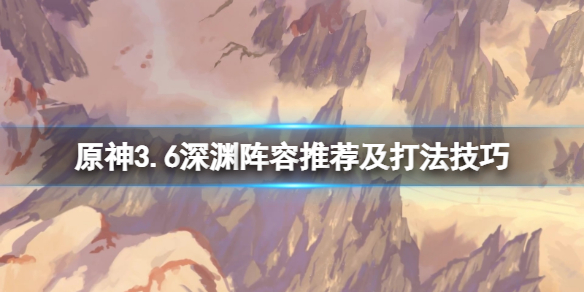 原神3.6深渊阵容推荐及打法技巧